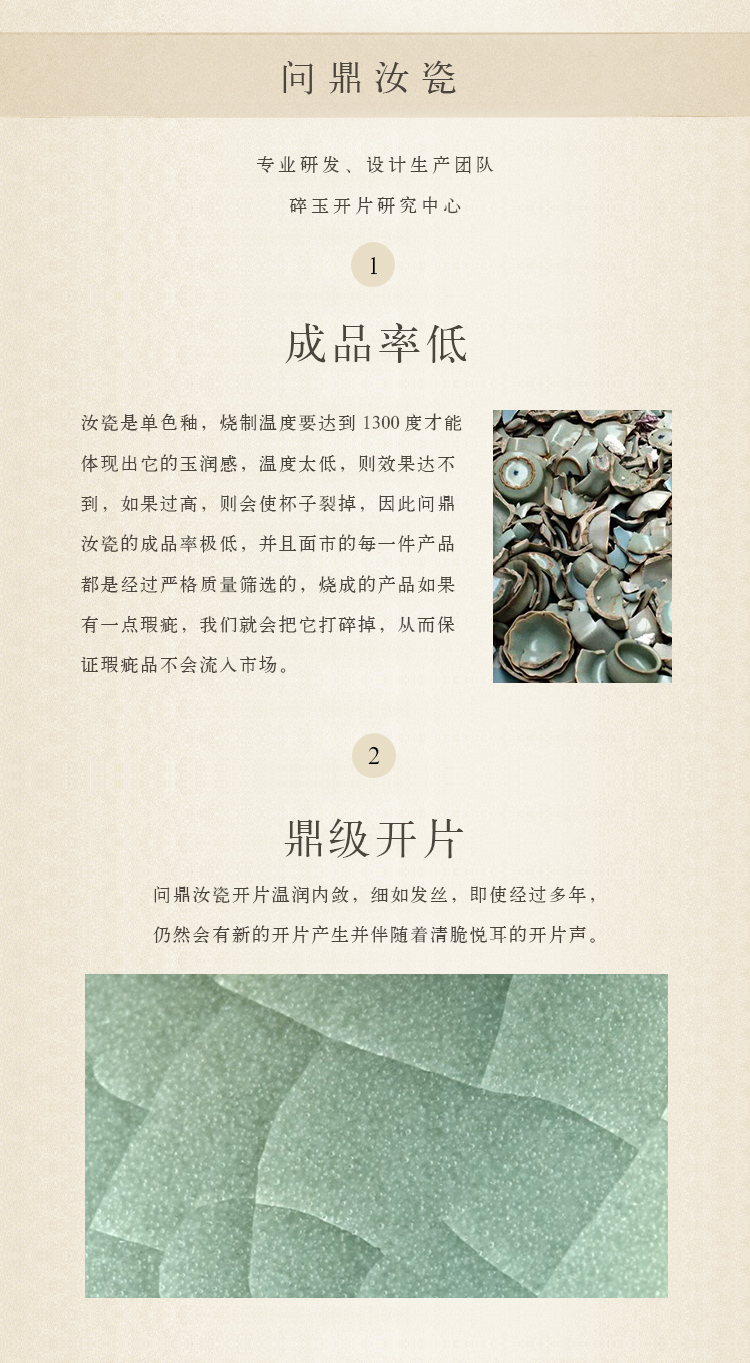 问鼎汝瓷

专业研发、设计生产团队

碎玉开片研究中心

1

成品率低

汝瓷是单色釉，烧制温度要达到1300度才能体现出它的玉润感，温度太低，则效果达不到，如果过高，则会使杯子裂掉，因此问鼎汝瓷的成品率极低，并且面市的每一件产品都是经过严格质量筛选的，烧成的产品如果有一点瑕疵，我们就会把它打碎掉，从而保证瑕疵品不会流入市场。

2

鼎级开片

问鼎汝瓷开片温润内敛，细如发丝，即使经过多年，仍然会有新的开片产生并伴随着清脆悦耳的开片声。